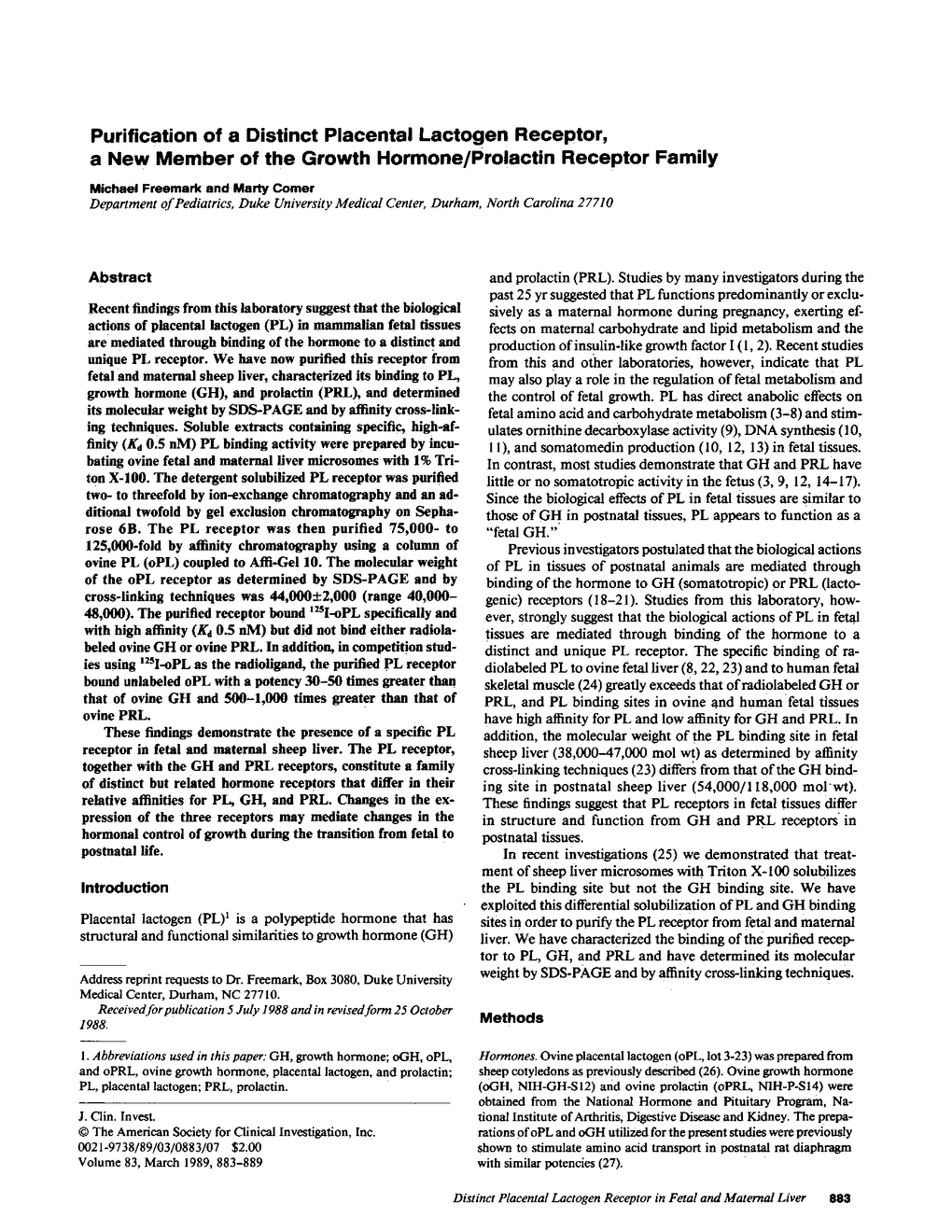 Purification of a Distinct Placental Lactogen Receptor, a New Member of the Growth Hormone/Prolactin Receptor Family

Michael Freemark and Marty Comer
Department of Pediatrics, Duke University Medical Center, Durham, North Carolina 27710

Abstract

Recent findings from this laboratory suggest that the biological actions of placental lactogen (PL) in mammalian fetal tissues are mediated through binding of the hormone to a distinct and unique PL receptor. We have now purified this receptor from fetal and maternal sheep liver, characterized its binding to PL, growth hormone (GH), and prolactin (PRL), and determined its molecular weight by SDS-PAGE and by affinity cross-linking techniques. Soluble extracts containing specific, high-affinity ($K_d$ 0.5 nM) PL binding activity were prepared by incubating ovine fetal and maternal liver microsomes with 1% Triton X-100. The detergent solubilized PL receptor was purified two- to threefold by ion-exchange chromatography and an additional twofold by gel exclusion chromatography on Sepharose 6B. The PL receptor was then purified 75,000- to 125,000-fold by affinity chromatography using a column of ovine PL (oPL) coupled to Affi-Gel 10. The molecular weight of the oPL receptor as determined by SDS-PAGE and by cross-linking techniques was 44,000±2,000 (range 40,000–48,000). The purified receptor bound $^{125}$I-oPL specifically and with high affinity ($K_d$ 0.5 nM) but did not bind either radiolabeled ovine GH or ovine PRL. In addition, in competition studies using $^{125}$I-oPL as the radioligand, the purified PL receptor bound unlabeled oPL with a potency 30–50 times greater than that of ovine GH and 500–1,000 times greater than that of ovine PRL.

These findings demonstrate the presence of a specific PL receptor in fetal and maternal sheep liver. The PL receptor, together with the GH and PRL receptors, constitute a family of distinct but related hormone receptors that differ in their relative affinities for PL, GH, and PRL. Changes in the expression of the three receptors may mediate changes in the hormonal control of growth during the transition from fetal to postnatal life.

Introduction

Placental lactogen (PL)$^1$ is a polypeptide hormone that has structural and functional similarities to growth hormone (GH)

Address reprint requests to Dr. Freemark, Box 3080, Duke University Medical Center, Durham, NC 27710.
Received for publication 5 July 1988 and in revised form 25 October 1988.

1. Abbreviations used in this paper: GH, growth hormone; oGH, oPL, and oPRL, ovine growth hormone, placental lactogen, and prolactin; PL, placental lactogen; PRL, prolactin.

J. Clin. Invest.
© The American Society for Clinical Investigation, Inc.
0021-9738/89/03/0883/07 $2.00
Volume 83, March 1989, 883–889

and prolactin (PRL). Studies by many investigators during the past 25 yr suggested that PL functions predominantly or exclusively as a maternal hormone during pregnancy, exerting effects on maternal carbohydrate and lipid metabolism and the production of insulin-like growth factor I (1, 2). Recent studies from this and other laboratories, however, indicate that PL may also play a role in the regulation of fetal metabolism and the control of fetal growth. PL has direct anabolic effects on fetal amino acid and carbohydrate metabolism (3–8) and stimulates ornithine decarboxylase activity (9), DNA synthesis (10, 11), and somatomedin production (10, 12, 13) in fetal tissues. In contrast, most studies demonstrate that GH and PRL have little or no somatotropic activity in the fetus (3, 9, 12, 14–17). Since the biological effects of PL in fetal tissues are similar to those of GH in postnatal tissues, PL appears to function as a "fetal GH."

Previous investigators postulated that the biological actions of PL in tissues of postnatal animals are mediated through binding of the hormone to GH (somatotropic) or PRL (lactogenic) receptors (18–21). Studies from this laboratory, however, strongly suggest that the biological actions of PL in fetal tissues are mediated through binding of the hormone to a distinct and unique PL receptor. The specific binding of radiolabeled PL to ovine fetal liver (8, 22, 23) and to human fetal skeletal muscle (24) greatly exceeds that of radiolabeled GH or PRL, and PL binding sites in ovine and human fetal tissues have high affinity for PL and low affinity for GH and PRL. In addition, the molecular weight of the PL binding site in fetal sheep liver (38,000–47,000 mol wt) as determined by affinity cross-linking techniques (23) differs from that of the GH binding site in postnatal sheep liver (54,000/118,000 mol wt). These findings suggest that PL receptors in fetal tissues differ in structure and function from GH and PRL receptors in postnatal tissues.

In recent investigations (25) we demonstrated that treatment of sheep liver microsomes with Triton X-100 solubilizes the PL binding site but not the GH binding site. We have exploited this differential solubilization of PL and GH binding sites in order to purify the PL receptor from fetal and maternal liver. We have characterized the binding of the purified receptor to PL, GH, and PRL and have determined its molecular weight by SDS-PAGE and by affinity cross-linking techniques.

Methods

Hormones. Ovine placental lactogen (oPL, lot 3-23) was prepared from sheep cotyledons as previously described (26). Ovine growth hormone (oGH, NIH-GH-S12) and ovine prolactin (oPRL, NIH-P-S14) were obtained from the National Hormone and Pituitary Program, National Institute of Arthritis, Digestive Disease and Kidney. The preparations of oPL and oGH utilized for the present studies were previously shown to stimulate amino acid transport in postnatal rat diaphragm with similar potencies (27).

Distinct Placental Lactogen Receptor in Fetal and Maternal Liver 883